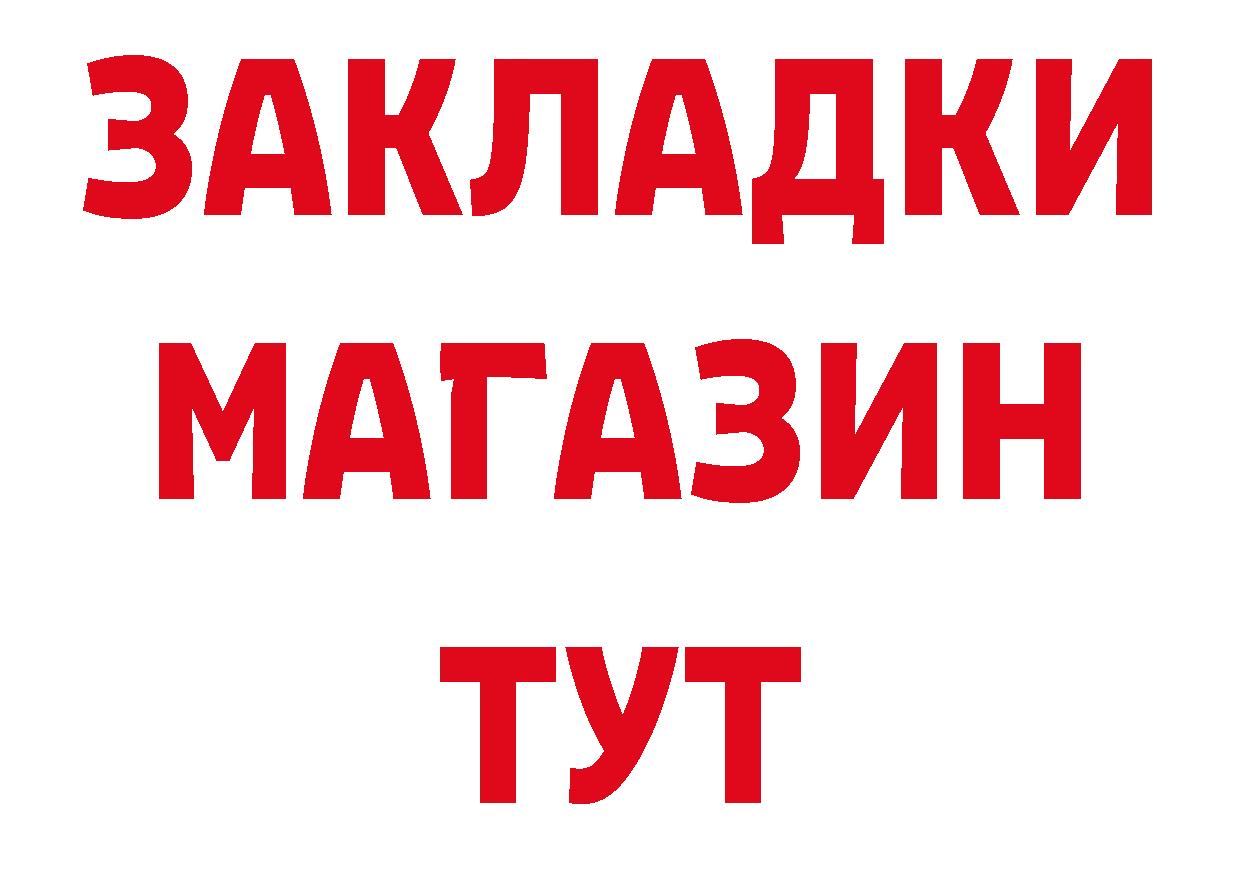 ЗАКЛАДКИ
МАГАЗИН
ТУТ